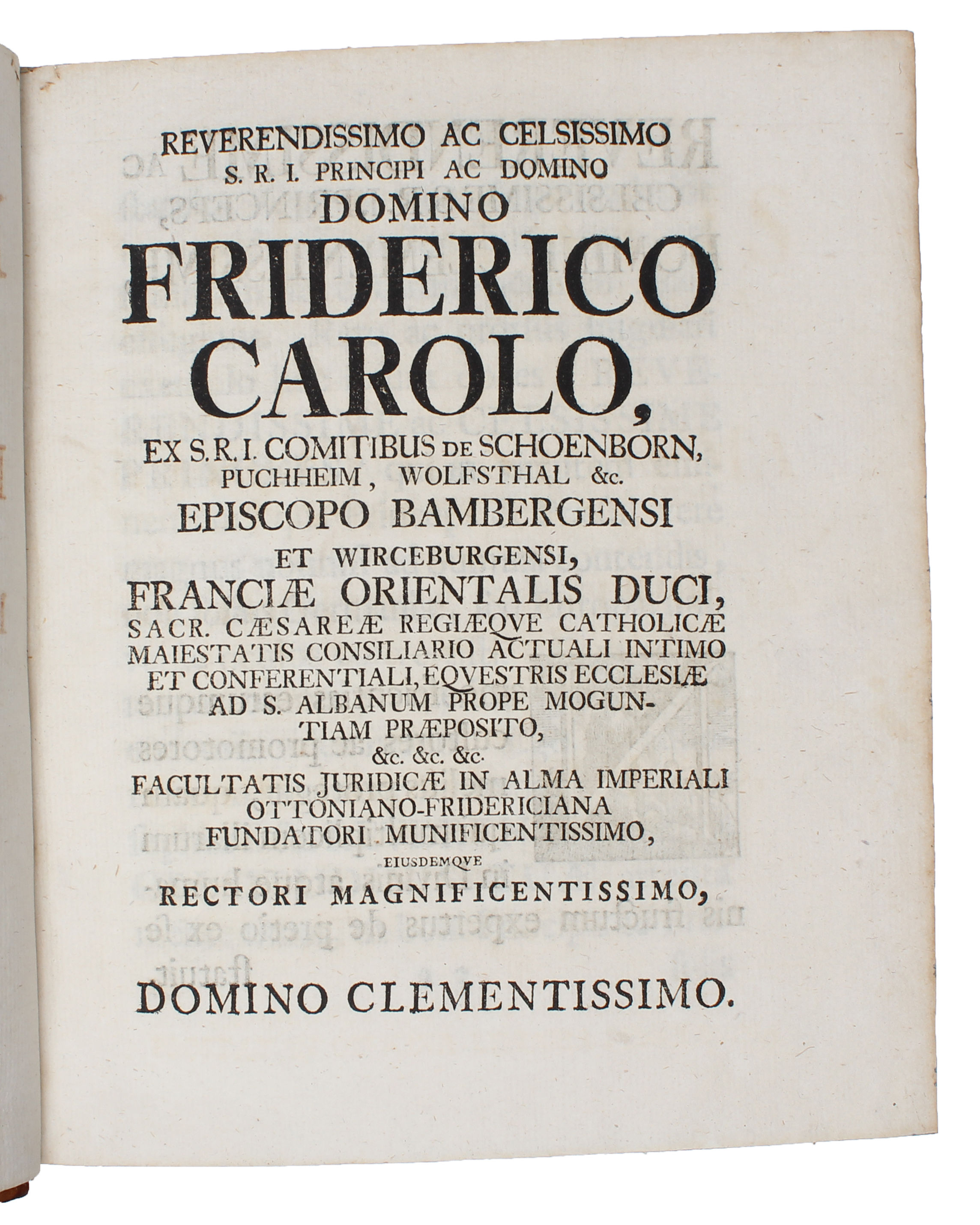 REVERENDISSIMO AC CELSISSIMO
S. R. I. PRINCIPI AC DOMINO
DOMINO
FRIDERICO
CAROLO,
EX S. R. I. COMITIBUS DE SCHOENBORN, PUCHHEIM, WOLFSTHAL &c.
EPISCOPO BAMBERGENSI
ET WIRCEBURGENSI,
FRANCIÆ ORIENTALIS DUCI,
SACR. CÆSAREÆ REGIÆQVE CATHOLICÆ MAIESTATIS CONSILIARIO ACTUALI INTIMO ET CONFERENTIALI, EQVESTRIS ECCLESIÆ AD S. ALBANUM PROPE MOGUNTIAM PRÆPOSITO,
&c. &c. &c.
FACULTATIS JURIDICÆ IN ALMA IMPERIALI OTTONIANO-FRIDERICIANA FUNDATORI MUNIFICENTISSIMO,
EIUSDEMQVE
RECTORI MAGNIFICENTISSIMO,

DOMINO CLEMENTISSIMO.